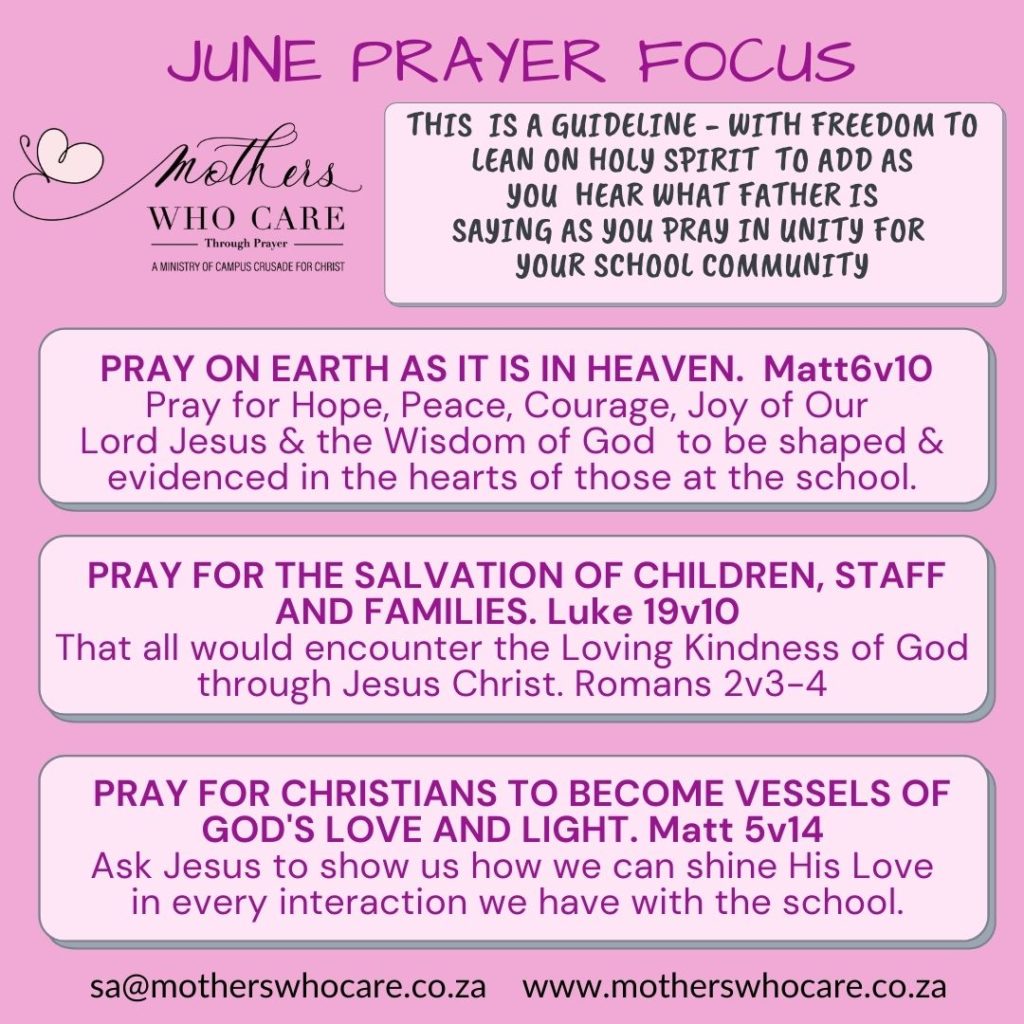 JUNE PRAYER FOCUS

Mothers
WHO CARE
Through Prayer
A MINISTRY OF CAMPUS CRUSADE FOR CHRIST

THIS IS A GUIDELINE - WITH FREEDOM TO LEAN ON HOLY SPIRIT TO ADD AS YOU HEAR WHAT FATHER IS SAYING AS YOU PRAY IN UNITY FOR YOUR SCHOOL COMMUNITY

PRAY ON EARTH AS IT IS IN HEAVEN. Matt6v10
Pray for Hope, Peace, Courage, Joy of Our Lord Jesus & the Wisdom of God to be shaped & evidenced in the hearts of those at the school.

PRAY FOR THE SALVATION OF CHILDREN, STAFF AND FAMILIES. Luke 19v10
That all would encounter the Loving Kindness of God through Jesus Christ. Romans 2v3-4

PRAY FOR CHRISTIANS TO BECOME VESSELS OF GOD'S LOVE AND LIGHT. Matt 5v14
Ask Jesus to show us how we can shine His Love in every interaction we have with the school.

sa@motherswhocare.co.za www.motherswhocare.co.za